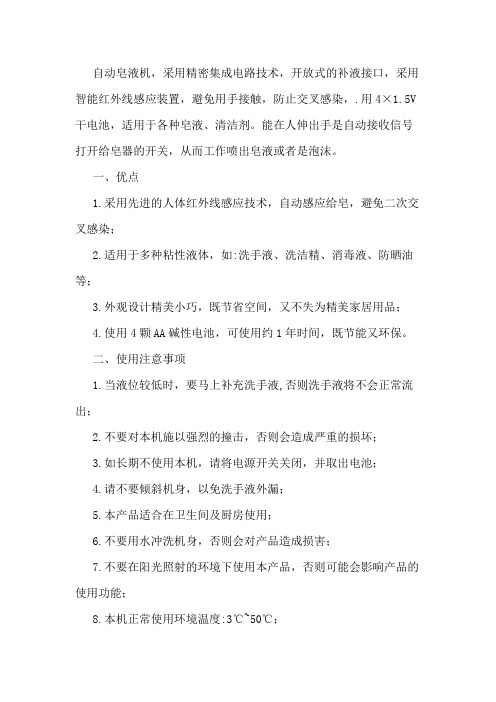 自动皂液机，采用精密集成电路技术，开放式的补液接口，采用智能红外线感应装置，避免用手接触，防止交叉感染，.用 4×1.5V 干电池，适用于各种皂液、清洁剂。能在人伸出手是自动接收信号打开给皂器的开关，从而工作喷出皂液或者是泡沫。

一、优点

1.采用先进的人体红外线感应技术，自动感应给皂，避免二次交叉感染；

2.适用于多种粘性液体，如:洗手液、洗洁精、消毒液、防晒油等；

3.外观设计精美小巧，既节省空间，又不失为精美家居用品；

4.使用 4 颗 AA 碱性电池，可使用约 1 年时间，既节能又环保。

二、使用注意事项

1.当液位较低时，要马上补充洗手液,否则洗手液将不会正常流出；

2.不要对本机施以强烈的撞击，否则会造成严重的损坏；

3.如长期不使用本机，请将电源开关关闭，并取出电池；

4.请不要倾斜机身，以免洗手液外漏；

5.本产品适合在卫生间及厨房使用；

6.不要用水冲洗机身，否则会对产品造成损害；

7.不要在阳光照射的环境下使用本产品，否则可能会影响产品的使用功能；

8.本机正常使用环境温度:3℃~50℃；